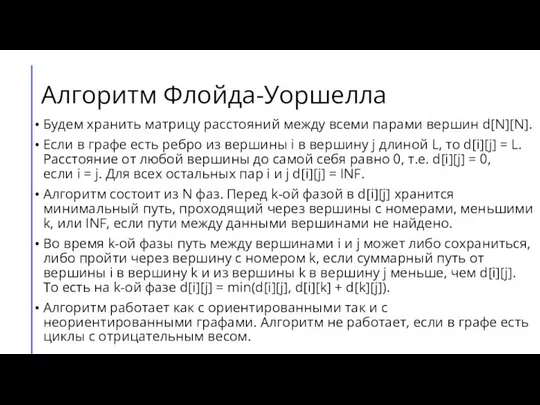 Алгоритм Флойда-Уоршелла

• Будем хранить матрицу расстояний между всеми парами вершин d[N][N].

• Если в графе есть ребро из вершины i в вершину j длиной L, то d[i][j] = L. Расстояние от любой вершины до самой себя равно 0, т.е. d[i][j] = 0, если i = j. Для всех остальных пар i и j d[i][j] = INF.

• Алгоритм состоит из N фаз. Перед k-ой фазой в d[i][j] хранится минимальный путь, проходящий через вершины с номерами, меньшими k, или INF, если пути между данными вершинами не найдено.

• Во время k-ой фазы путь между вершинами i и j может либо сохраниться, либо пройти через вершину с номером k, если суммарный путь от вершины i в вершину k и из вершины k в вершину j меньше, чем d[i][j]. То есть на k-ой фазе d[i][j] = min(d[i][j], d[i][k] + d[k][j]).

• Алгоритм работает как с ориентированными так и с неориентированными графами. Алгоритм не работает, если в графе есть циклы с отрицательным весом.